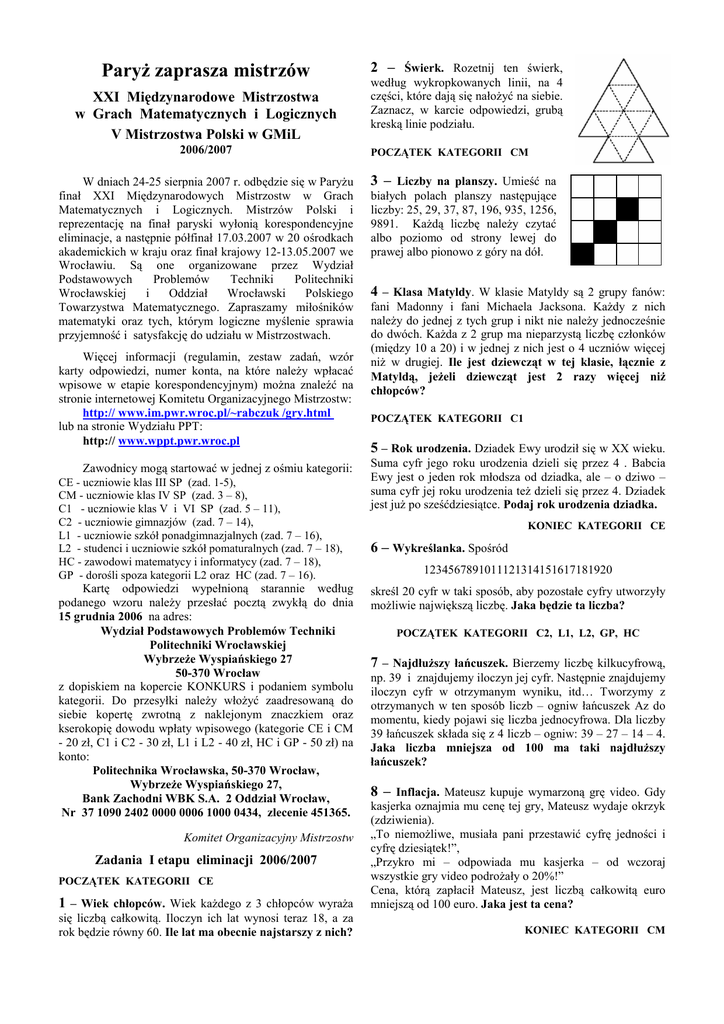 Paryż zaprasza mistrzów

XXI Międzynarodowe Mistrzostwa w Grach Matematycznych i Logicznych

V Mistrzostwa Polski w GMiL

2006/2007

W dniach 24-25 sierpnia 2007 r. odbędzie się w Paryżu finał XXI Międzynarodowych Mistrzostw w Grach Matematycznych i Logicznych. Mistrzów Polski i reprezentację na finał paryski wyłonią korespondencyjne eliminacje, a następnie półfinał 17.03.2007 w 20 ośrodkach akademickich w kraju oraz finał krajowy 12-13.05.2007 we Wrocławiu. Są one organizowane przez Wydział Podstawowych Problemów Techniki Politechniki Wrocławskiej i Oddział Wrocławski Polskiego Towarzystwa Matematycznego. Zapraszamy miłośników matematyki oraz tych, którym logiczne myślenie sprawia przyjemność i satysfakcję do udziału w Mistrzostwach.

Więcej informacji (regulamin, zestaw zadań, wzór karty odpowiedzi, numer konta, na które należy wpłacać wpisowe w etapie korespondencyjnym) można znaleźć na stronie internetowej Komitetu Organizacyjnego Mistrzostw:
http:// www.im.pwr.wroc.pl/~rabczuk /gry.html
lub na stronie Wydziału PPT:
http:// www.wppt.pwr.wroc.pl

Zawodnicy mogą startować w jednej z ośmiu kategorii:
CE - uczniowie klas III SP (zad. 1-5),
CM - uczniowie klas IV SP (zad. 3 – 8),
C1 - uczniowie klas V i VI SP (zad. 5 – 11),
C2 - uczniowie gimnazjów (zad. 7 – 14),
L1 - uczniowie szkół ponadgimnazjalnych (zad. 7 – 16),
L2 - studenci i uczniowie szkół pomaturalnych (zad. 7 – 18),
HC - zawodowi matematycy i informatycy (zad. 7 – 18),
GP - dorośli spoza kategorii L2 oraz HC (zad. 7 – 16).
Kartę odpowiedzi wypełnioną starannie według podanego wzoru należy przesłać pocztą zwykłą do dnia 15 grudnia 2006 na adres:
Wydział Podstawowych Problemów Techniki
Politechniki Wrocławskiej
Wybrzeże Wyspiańskiego 27
50-370 Wrocław
z dopiskiem na kopercie KONKURS i podaniem symbolu kategorii. Do przesyłki należy włożyć zaadresowaną do siebie kopertę zwrotną z naklejonym znaczkiem oraz kserokopię dowodu wpłaty wpisowego (kategorie CE i CM - 20 zł, C1 i C2 - 30 zł, L1 i L2 - 40 zł, HC i GP - 50 zł) na konto:
Politechnika Wrocławska, 50-370 Wrocław,
Wybrzeże Wyspiańskiego 27,
Bank Zachodni WBK S.A. 2 Oddział Wrocław,
Nr 37 1090 2402 0000 0006 1000 0434, zlecenie 451365.

Komitet Organizacyjny Mistrzostw

Zadania I etapu eliminacji 2006/2007

POCZĄTEK KATEGORII CE

1 – Wiek chłopców. Wiek każdego z 3 chłopców wyraża się liczbą całkowitą. Iloczyn ich lat wynosi teraz 18, a za rok będzie równy 60. Ile lat ma obecnie najstarszy z nich?

2 – Świerk. Rozetnij ten świerk, według wykropkowanych linii, na 4 części, które dają się nałożyć na siebie. Zaznacz, w karcie odpowiedzi, grubą kreską linie podziału.

POCZĄTEK KATEGORII CM

3 – Liczby na planszy. Umieść na białych polach planszy następujące liczby: 25, 29, 37, 87, 196, 935, 1256, 9891. Każdą liczbę należy czytać albo poziomo od strony lewej do prawej albo pionowo z góry na dół.

4 – Klasa Matyldy. W klasie Matyldy są 2 grupy fanów: fani Madonny i fani Michaela Jacksona. Każdy z nich należy do jednej z tych grup i nikt nie należy jednocześnie do dwóch. Każda z 2 grup ma nieparzystą liczbę członków (między 10 a 20) i w jednej z nich jest o 4 uczniów więcej niż w drugiej. Ile jest dziewcząt w tej klasie, łącznie z Matyldą, jeżeli dziewcząt jest 2 razy więcej niż chłopców?

POCZĄTEK KATEGORII C1

5 – Rok urodzenia. Dziadek Ewy urodził się w XX wieku. Suma cyfr jego roku urodzenia dzieli się przez 4 . Babcia Ewy jest o jeden rok młodsza od dziadka, ale – o dziwo – suma cyfr jej roku urodzenia też dzieli się przez 4. Dziadek jest już po sześćdziesiątce. Podaj rok urodzenia dziadka.

KONIEC KATEGORII CE

6 – Wykreślanka. Spośród

1234567891011121314151617181920

skreśl 20 cyfr w taki sposób, aby pozostałe cyfry utworzyły możliwie największą liczbę. Jaka będzie ta liczba?

POCZĄTEK KATEGORII C2, L1, L2, GP, HC

7 – Najdłuższy łańcuszek. Bierzemy liczbę kilkucyfrową, np. 39 i znajdujemy iloczyn jej cyfr. Następnie znajdujemy iloczyn cyfr w otrzymanym wyniku, itd… Tworzymy z otrzymanych w ten sposób liczb – ogniw łańcuszek Az do momentu, kiedy pojawi się liczba jednocyfrowa. Dla liczby 39 łańcuszek składa się z 4 liczb – ogniw: 39 – 27 – 14 – 4. Jaka liczba mniejsza od 100 ma taki najdłuższy łańcuszek?

8 – Inflacja. Mateusz kupuje wymarzoną grę video. Gdy kasjerka oznajmia mu cenę tej gry, Mateusz wydaje okrzyk (zdziwienia).
„To niemożliwe, musiała pani przestawić cyfrę jedności i cyfrę dziesiątek!",
„Przykro mi – odpowiada mu kasjerka – od wczoraj wszystkie gry video podrożały o 20%!"
Cena, którą zapłacił Mateusz, jest liczbą całkowitą euro mniejszą od 100 euro. Jaka jest ta cena?

KONIEC KATEGORII CM